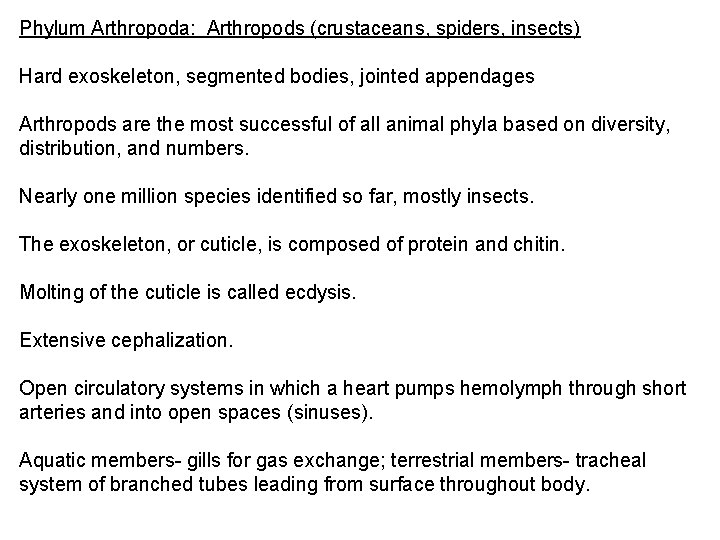 Phylum Arthropoda: Arthropods (crustaceans, spiders, insects)

Hard exoskeleton, segmented bodies, jointed appendages

Arthropods are the most successful of all animal phyla based on diversity, distribution, and numbers.

Nearly one million species identified so far, mostly insects.

The exoskeleton, or cuticle, is composed of protein and chitin.

Molting of the cuticle is called ecdysis.

Extensive cephalization.

Open circulatory systems in which a heart pumps hemolymph through short arteries and into open spaces (sinuses).

Aquatic members- gills for gas exchange; terrestrial members- tracheal system of branched tubes leading from surface throughout body.